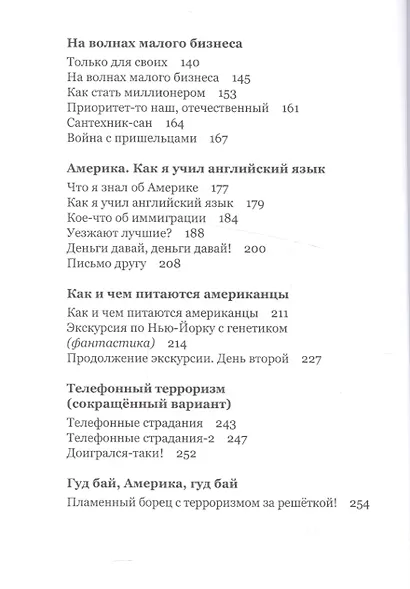 На волнах малого бизнеса
Только для своих 140
На волнах малого бизнеса 145
Как стать миллионером 153
Приоритет-то наш, отечественный 161
Сантехник-сан 164
Война с пришельцами 167

Америка. Как я учил английский язык
Что я знал об Америке 177
Как я учил английский язык 179
Кое-что об иммиграции 184
Уезжают лучшие? 188
Деньги давай, деньги давай! 200
Письмо другу 208

Как и чем питаются американцы
Как и чем питаются американцы 211
Экскурсия по Нью-Йорку с генетиком (фантастика) 214
Продолжение экскурсии. День второй 227

Телефонный терроризм (сокращённый вариант)
Телефонные страдания 243
Телефонные страдания-2 247
Доигрался-таки! 252

Гуд бай, Америка, гуд бай
Пламенный борец с терроризмом за решёткой! 254